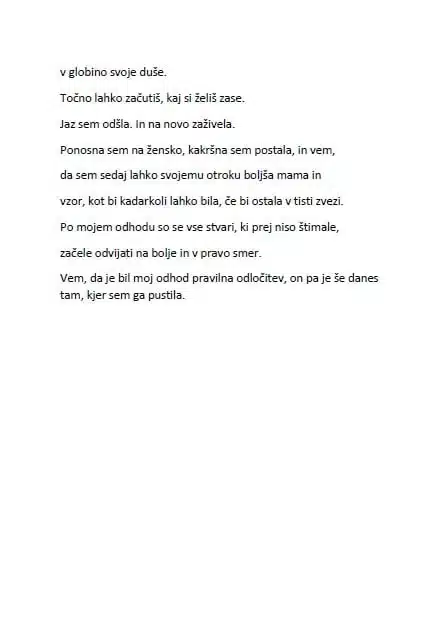 v globino svoje duše.

Točno lahko začutiš, kaj si želiš zase.

Jaz sem odšla. In na novo zaživela.

Ponosna sem na žensko, kakršna sem postala, in vem,

da sem sedaj lahko svojemu otroku boljša mama in

vzor, kot bi kadarkoli lahko bila, če bi ostala v tisti zvezi.

Po mojem odhodu so se vse stvari, ki prej niso štimale,

začele odvijati na bolje in v pravo smer.

Vem, da je bil moj odhod pravilna odločitev, on pa je še danes tam, kjer sem ga pustila.